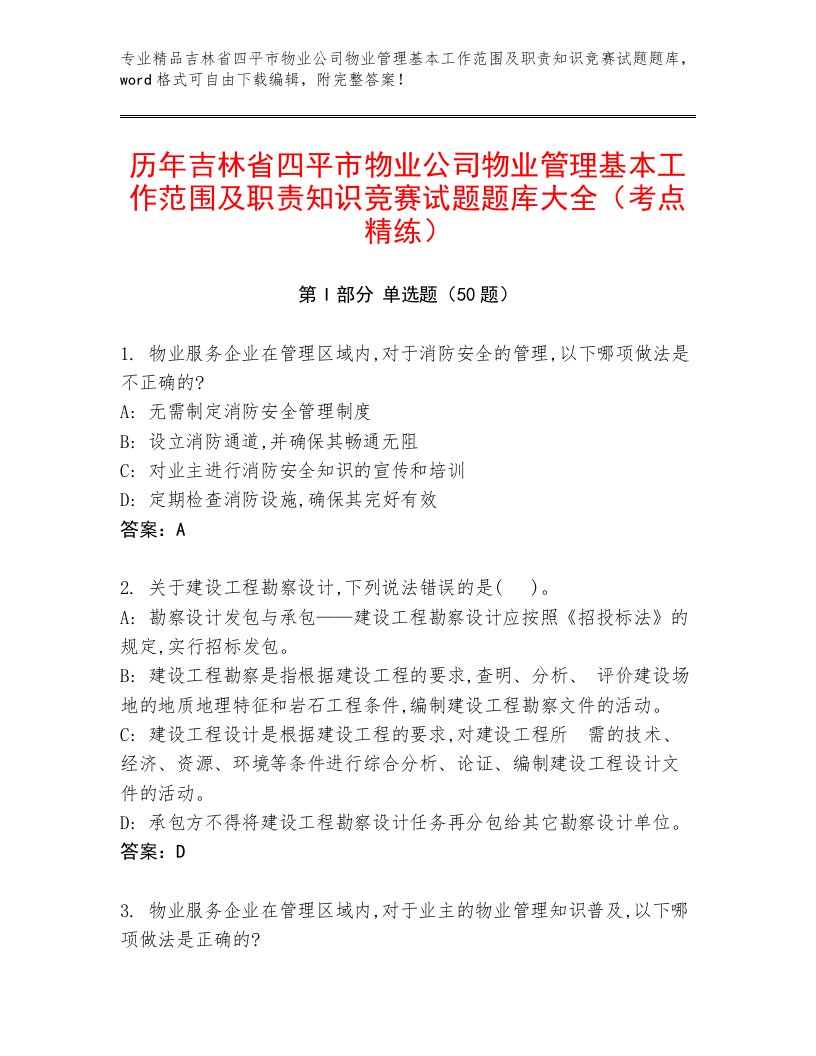 专业精品吉林省四平市物业公司物业管理基本工作范围及职责知识竞赛试题题库，word格式可自由下载编辑，附完整答案！

历年吉林省四平市物业公司物业管理基本工作范围及职责知识竞赛试题题库大全（考点精练）

第Ⅰ部分 单选题（50题）

1. 物业服务企业在管理区域内,对于消防安全的管理,以下哪项做法是不正确的?
A: 无需制定消防安全管理制度
B: 设立消防通道,并确保其畅通无阻
C: 对业主进行消防安全知识的宣传和培训
D: 定期检查消防设施,确保其完好有效
答案：A

2. 关于建设工程勘察设计,下列说法错误的是(　)。
A: 勘察设计发包与承包——建设工程勘察设计应按照《招投标法》的规定,实行招标发包。
B: 建设工程勘察是指根据建设工程的要求,查明、分析、 评价建设场地的地质地理特征和岩石工程条件,编制建设工程勘察文件的活动。
C: 建设工程设计是根据建设工程的要求,对建设工程所　需的技术、经济、资源、环境等条件进行综合分析、论证、编制建设工程设计文件的活动。
D: 承包方不得将建设工程勘察设计任务再分包给其它勘察设计单位。
答案：D

3. 物业服务企业在管理区域内,对于业主的物业管理知识普及,以下哪项做法是正确的?